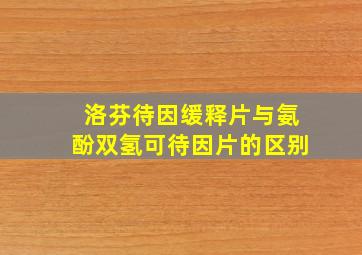 洛芬待因缓释片与氨酚双氢可待因片的区别